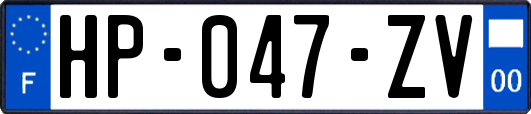 F
HP-047-ZV
00